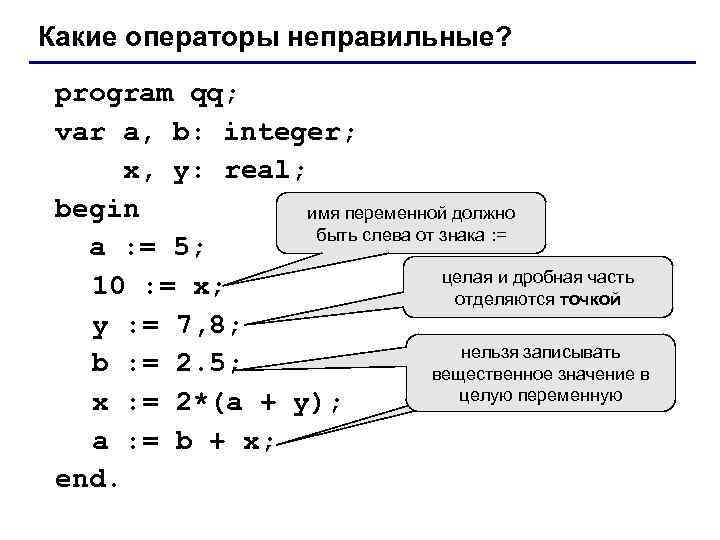 Какие операторы неправильные?

program qq;
var a, b: integer;
    x, y: real;
begin
  a := 5;
  10 := x;
  y := 7,8;
  b := 2.5;
  x := 2*(a + y);
  a := b + x;
end.

имя переменной должно быть слева от знака :=

целая и дробная часть отделяются точкой

нельзя записывать вещественное значение в целую переменную